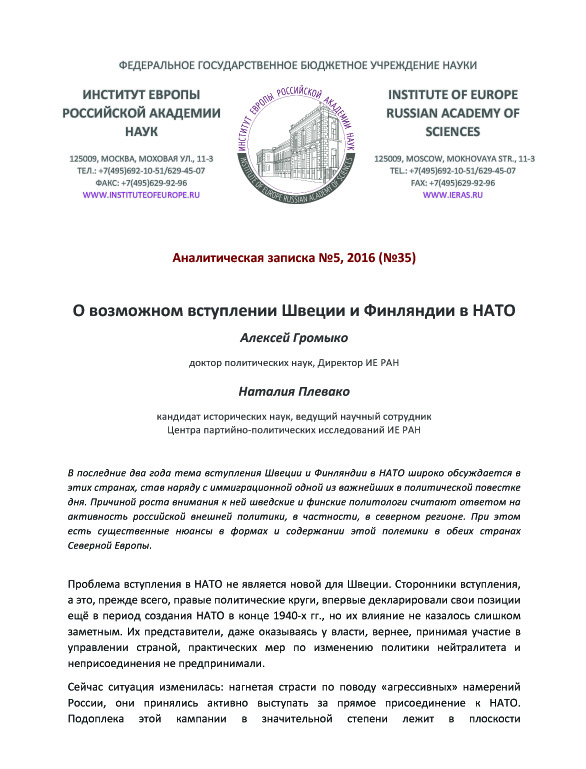 ФЕДЕРАЛЬНОЕ ГОСУДАРСТВЕННОЕ БЮДЖЕТНОЕ УЧРЕЖДЕНИЕ НАУКИ

ИНСТИТУТ ЕВРОПЫ РОССИЙСКОЙ АКАДЕМИИ НАУК

125009, МОСКВА, МОХОВАЯ УЛ., 11-3
ТЕЛ.: +7(495)692-10-51/629-45-07
ФАКС: +7(495)629-92-96
WWW.INSTITUTEOFEUROPE.RU

ИНСТИТУТ ЕВРОПЫ РОССИЙСКОЙ АКАДЕМИИ НАУК
INSTITUTE OF EUROPE RUSSIAN ACADEMY OF SCIENCES

INSTITUTE OF EUROPE RUSSIAN ACADEMY OF SCIENCES

125009, MOSCOW, MOKHOVAYA STR., 11-3
TEL.: +7(495)692-10-51/629-45-07
FAX: +7(495)629-92-96
WWW.IERAS.RU

Аналитическая записка №5, 2016 (№35)

О возможном вступлении Швеции и Финляндии в НАТО

Алексей Громыко

доктор политических наук, Директор ИЕ РАН

Наталия Плевако

кандидат исторических наук, ведущий научный сотрудник Центра партийно-политических исследований ИЕ РАН

В последние два года тема вступления Швеции и Финляндии в НАТО широко обсуждается в этих странах, став наряду с иммиграционной одной из важнейших в политической повестке дня. Причиной роста внимания к ней шведские и финские политологи считают ответом на активность российской внешней политики, в частности, в северном регионе. При этом есть существенные нюансы в формах и содержании этой полемики в обеих странах Северной Европы.

Проблема вступления в НАТО не является новой для Швеции. Сторонники вступления, а это, прежде всего, правые политические круги, впервые декларировали свои позиции ещё в период создания НАТО в конце 1940-х гг., но их влияние не казалось слишком заметным. Их представители, даже оказываясь у власти, вернее, принимая участие в управлении страной, практических мер по изменению политики нейтралитета и неприсоединения не предпринимали.

Сейчас ситуация изменилась: нагнетая страсти по поводу «агрессивных» намерений России, они принялись активно выступать за прямое присоединение к НАТО. Подоплека этой кампании в значительной степени лежит в плоскости